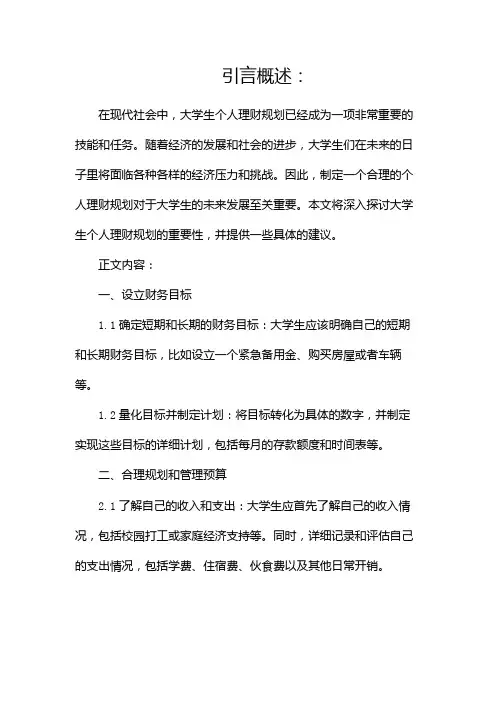 引言概述：

在现代社会中，大学生个人理财规划已经成为一项非常重要的技能和任务。随着经济的发展和社会的进步，大学生们在未来的日子里将面临各种各样的经济压力和挑战。因此，制定一个合理的个人理财规划对于大学生的未来发展至关重要。本文将深入探讨大学生个人理财规划的重要性，并提供一些具体的建议。

正文内容：

一、设立财务目标

1.1 确定短期和长期的财务目标：大学生应该明确自己的短期和长期财务目标，比如设立一个紧急备用金、购买房屋或者车辆等。

1.2 量化目标并制定计划：将目标转化为具体的数字，并制定实现这些目标的详细计划，包括每月的存款额度和时间表等。

二、合理规划和管理预算

2.1 了解自己的收入和支出：大学生应首先了解自己的收入情况，包括校园打工或家庭经济支持等。同时，详细记录和评估自己的支出情况，包括学费、住宿费、伙食费以及其他日常开销。